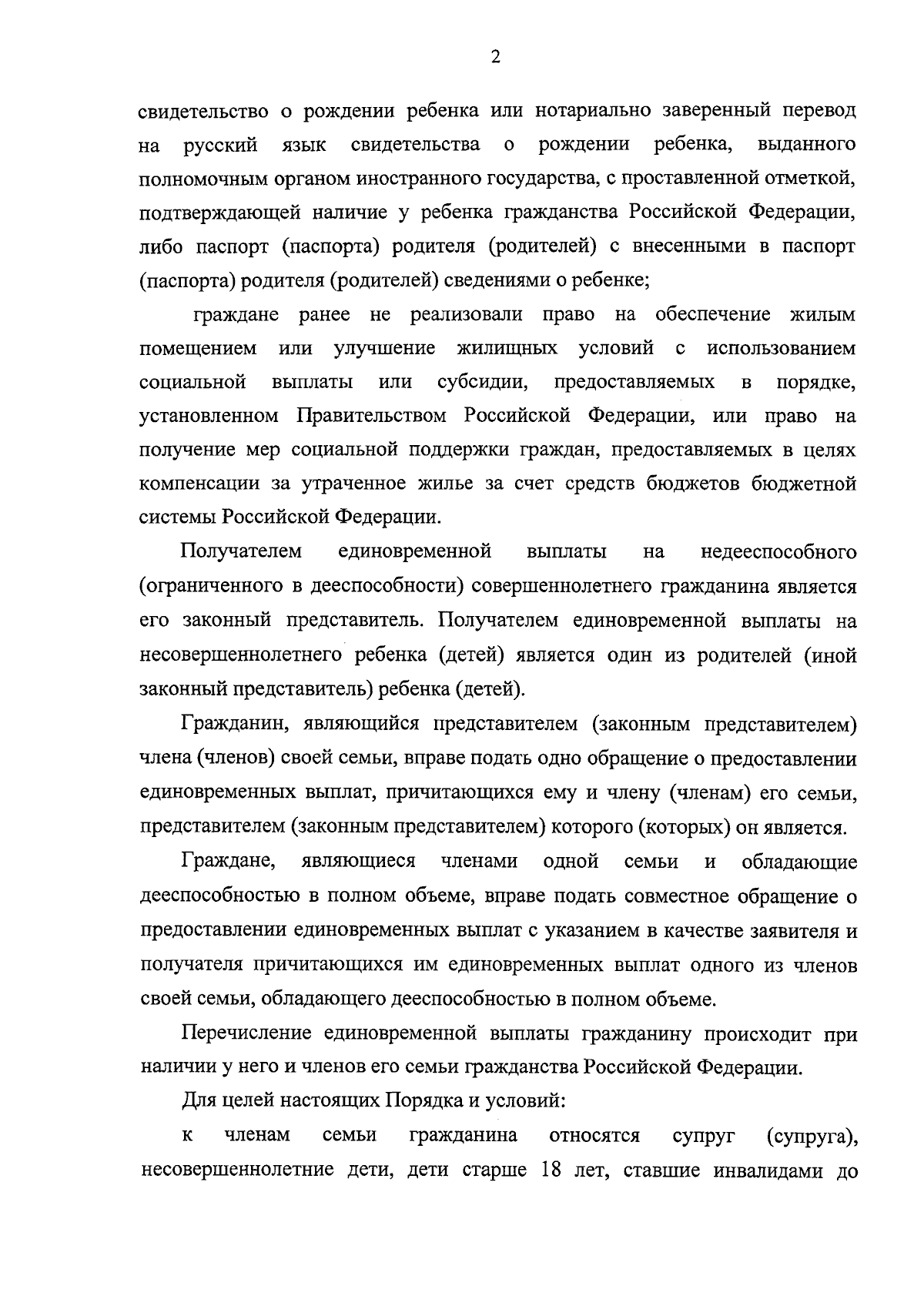 2

свидетельство о рождении ребенка или нотариально заверенный перевод на русский язык свидетельства о рождении ребенка, выданного полномочным органом иностранного государства, с проставленной отметкой, подтверждающей наличие у ребенка гражданства Российской Федерации, либо паспорт (паспорта) родителя (родителей) с внесенными в паспорт (паспорта) родителя (родителей) сведениями о ребенке;

граждане ранее не реализовали право на обеспечение жилым помещением или улучшение жилищных условий с использованием социальной выплаты или субсидии, предоставляемых в порядке, установленном Правительством Российской Федерации, или право на получение мер социальной поддержки граждан, предоставляемых в целях компенсации за утраченное жилье за счет средств бюджетов бюджетной системы Российской Федерации.

Получателем единовременной выплаты на недееспособного (ограниченного в дееспособности) совершеннолетнего гражданина является его законный представитель. Получателем единовременной выплаты на несовершеннолетнего ребенка (детей) является один из родителей (иной законный представитель) ребенка (детей).

Гражданин, являющийся представителем (законным представителем) члена (членов) своей семьи, вправе подать одно обращение о предоставлении единовременных выплат, причитающихся ему и члену (членам) его семьи, представителем (законным представителем) которого (которых) он является.

Граждане, являющиеся членами одной семьи и обладающие дееспособностью в полном объеме, вправе подать совместное обращение о предоставлении единовременных выплат с указанием в качестве заявителя и получателя причитающихся им единовременных выплат одного из членов своей семьи, обладающего дееспособностью в полном объеме.

Перечисление единовременной выплаты гражданину происходит при наличии у него и членов его семьи гражданства Российской Федерации.

Для целей настоящих Порядка и условий:

к членам семьи гражданина относятся супруг (супруга), несовершеннолетние дети, дети старше 18 лет, ставшие инвалидами до